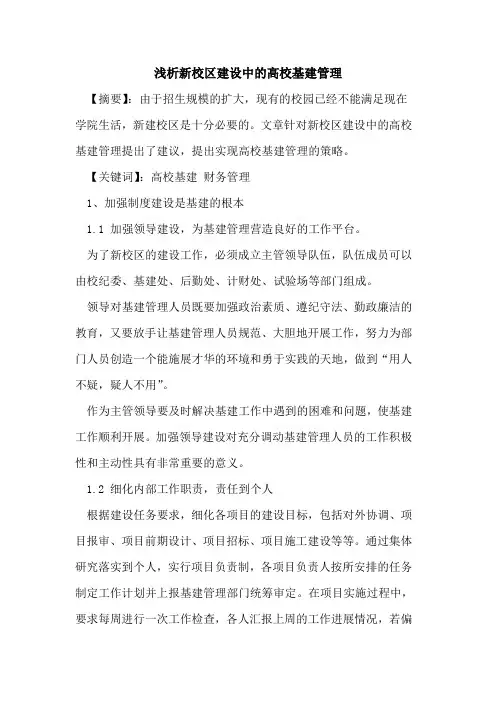 浅析新校区建设中的高校基建管理

【摘要】：由于招生规模的扩大，现有的校园已经不能满足现在学院生活，新建校区是十分必要的。文章针对新校区建设中的高校基建管理提出了建议，提出实现高校基建管理的策略。

【关键词】：高校基建 财务管理

1、加强制度建设是基建的根本

1.1 加强领导建设，为基建管理营造良好的工作平台。

为了新校区的建设工作，必须成立主管领导队伍，队伍成员可以由校纪委、基建处、后勤处、计财处、试验场等部门组成。

领导对基建管理人员既要加强政治素质、遵纪守法、勤政廉洁的教育，又要放手让基建管理人员规范、大胆地开展工作，努力为部门人员创造一个能施展才华的环境和勇于实践的天地，做到“用人不疑，疑人不用”。

作为主管领导要及时解决基建工作中遇到的困难和问题，使基建工作顺利开展。加强领导建设对充分调动基建管理人员的工作积极性和主动性具有非常重要的意义。

1.2 细化内部工作职责，责任到个人

根据建设任务要求，细化各项目的建设目标，包括对外协调、项目报审、项目前期设计、项目招标、项目施工建设等等。通过集体研究落实到个人，实行项目负责制，各项目负责人按所安排的任务制定工作计划并上报基建管理部门统筹审定。在项目实施过程中，要求每周进行一次工作检查，各人汇报上周的工作进展情况，若偏